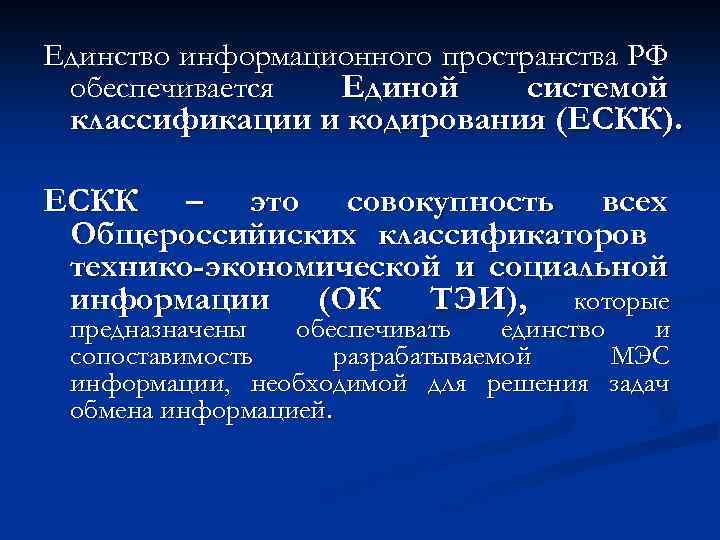 Единство информационного пространства РФ обеспечивается Единой системой классификации и кодирования (ЕСКК).

ЕСКК – это совокупность всех Общероссийиских классификаторов технико-экономической и социальной информации (ОК ТЭИ), которые предназначены обеспечивать единство и сопоставимость разрабатываемой МЭС информации, необходимой для решения задач обмена информацией.